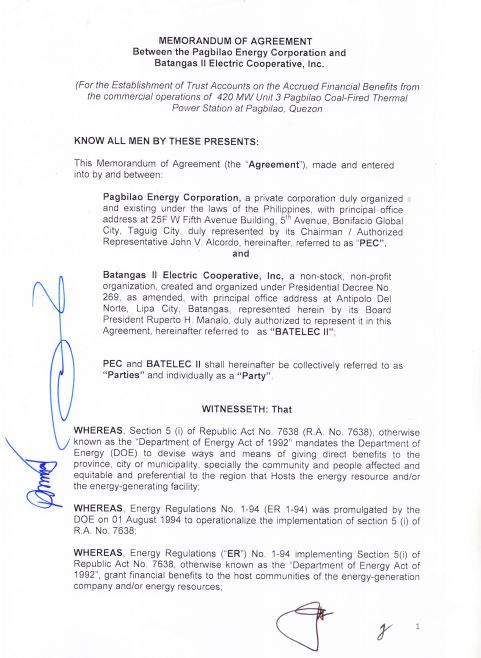 MEMORANDUM OF AGREEMENT
Between the Pagbilao Energy Corporation and
Batangas II Electric Cooperative, Inc.

(For the Establishment of Trust Accounts on the Accrued Financial Benefits from the commercial operations of 420 MW Unit 3 Pagbilao Coal-Fired Thermal Power Station at Pagbilao, Quezon

KNOW ALL MEN BY THESE PRESENTS:

This Memorandum of Agreement (the "Agreement"), made and entered into by and between:

Pagbilao Energy Corporation, a private corporation duly organized and existing under the laws of the Philippines, with principal office address at 25F W Fifth Avenue Building, 5$^{th}$ Avenue, Bonifacio Global City, Taguig City, duly represented by its Chairman / Authorized Representative John V. Alcordo, hereinafter, referred to as "PEC".
and

Batangas II Electric Cooperative, Inc, a non-stock, non-profit organization, created and organized under Presidential Decree No. 269, as amended, with principal office address at Antipolo Del Norte, Lipa City, Batangas, represented herein by its Board President Ruperto H. Manalo, duly authorized to represent it in this Agreement, hereinafter referred to as "BATELEC II";

PEC and BATELEC II shall hereinafter be collectively referred to as "Parties" and individually as a "Party".

WITNESSETH: That

WHEREAS, Section 5 (i) of Republic Act No. 7638 (R.A. No. 7638), otherwise known as the "Department of Energy Act of 1992" mandates the Department of Energy (DOE) to devise ways and means of giving direct benefits to the province, city or municipality, specially the community and people affected and equitable and preferential to the region that Hosts the energy resource and/or the energy-generating facility;

WHEREAS, Energy Regulations No. 1-94 (ER 1-94) was promulgated by the DOE on 01 August 1994 to operationalize the implementation of section 5 (i) of R.A. No. 7638;

WHEREAS, Energy Regulations ("ER") No. 1-94 implementing Section 5(i) of Republic Act No. 7638, otherwise known as the "Department of Energy Act of 1992", grant financial benefits to the host communities of the energy-generation company and/or energy resources;

1